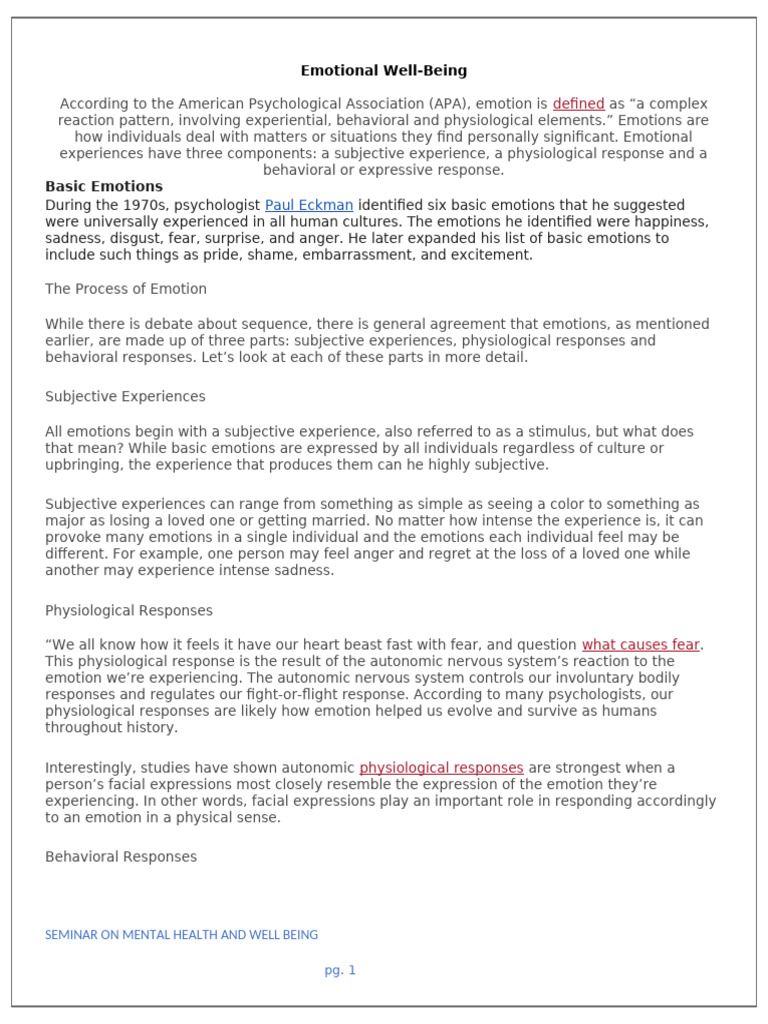 Emotional Well-Being

According to the American Psychological Association (APA), emotion is defined as "a complex reaction pattern, involving experiential, behavioral and physiological elements." Emotions are how individuals deal with matters or situations they find personally significant. Emotional experiences have three components: a subjective experience, a physiological response and a behavioral or expressive response.

Basic Emotions

During the 1970s, psychologist Paul Eckman identified six basic emotions that he suggested were universally experienced in all human cultures. The emotions he identified were happiness, sadness, disgust, fear, surprise, and anger. He later expanded his list of basic emotions to include such things as pride, shame, embarrassment, and excitement.

The Process of Emotion

While there is debate about sequence, there is general agreement that emotions, as mentioned earlier, are made up of three parts: subjective experiences, physiological responses and behavioral responses. Let's look at each of these parts in more detail.

Subjective Experiences

All emotions begin with a subjective experience, also referred to as a stimulus, but what does that mean? While basic emotions are expressed by all individuals regardless of culture or upbringing, the experience that produces them can he highly subjective.

Subjective experiences can range from something as simple as seeing a color to something as major as losing a loved one or getting married. No matter how intense the experience is, it can provoke many emotions in a single individual and the emotions each individual feel may be different. For example, one person may feel anger and regret at the loss of a loved one while another may experience intense sadness.

Physiological Responses

"We all know how it feels it have our heart beast fast with fear, and question what causes fear. This physiological response is the result of the autonomic nervous system's reaction to the emotion we're experiencing. The autonomic nervous system controls our involuntary bodily responses and regulates our fight-or-flight response. According to many psychologists, our physiological responses are likely how emotion helped us evolve and survive as humans throughout history.

Interestingly, studies have shown autonomic physiological responses are strongest when a person's facial expressions most closely resemble the expression of the emotion they're experiencing. In other words, facial expressions play an important role in responding accordingly to an emotion in a physical sense.

Behavioral Responses

SEMINAR ON MENTAL HEALTH AND WELL BEING

pg. 1